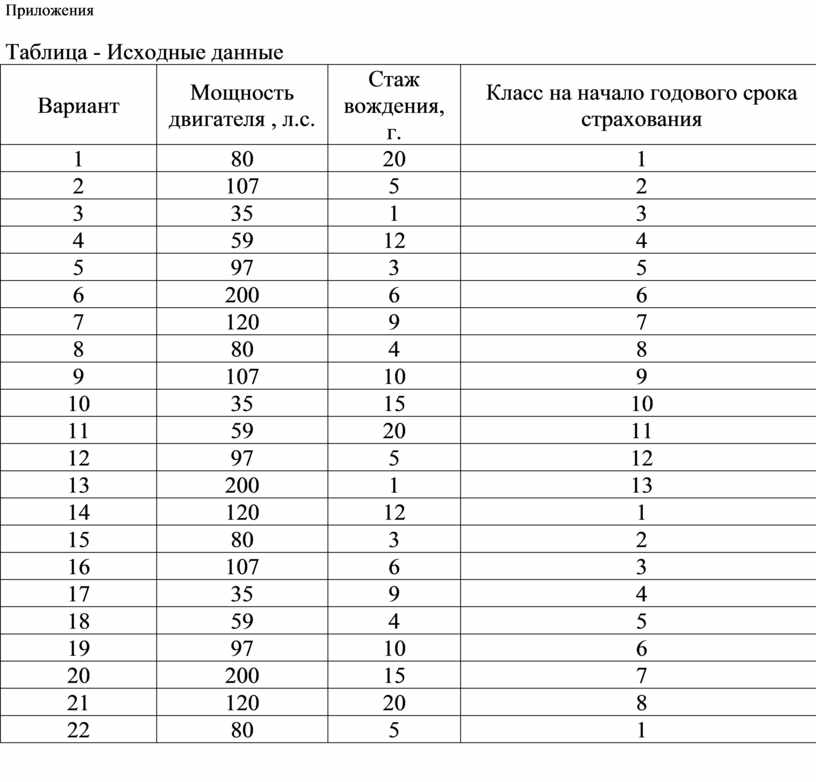 Приложения

Таблица - Исходные данные

| Вариант | Мощность двигателя , л.с. | Стаж вождения, г. | Класс на начало годового срока страхования |
|---|---|---|---|
| 1 | 80 | 20 | 1 |
| 2 | 107 | 5 | 2 |
| 3 | 35 | 1 | 3 |
| 4 | 59 | 12 | 4 |
| 5 | 97 | 3 | 5 |
| 6 | 200 | 6 | 6 |
| 7 | 120 | 9 | 7 |
| 8 | 80 | 4 | 8 |
| 9 | 107 | 10 | 9 |
| 10 | 35 | 15 | 10 |
| 11 | 59 | 20 | 11 |
| 12 | 97 | 5 | 12 |
| 13 | 200 | 1 | 13 |
| 14 | 120 | 12 | 1 |
| 15 | 80 | 3 | 2 |
| 16 | 107 | 6 | 3 |
| 17 | 35 | 9 | 4 |
| 18 | 59 | 4 | 5 |
| 19 | 97 | 10 | 6 |
| 20 | 200 | 15 | 7 |
| 21 | 120 | 20 | 8 |
| 22 | 80 | 5 | 1 |